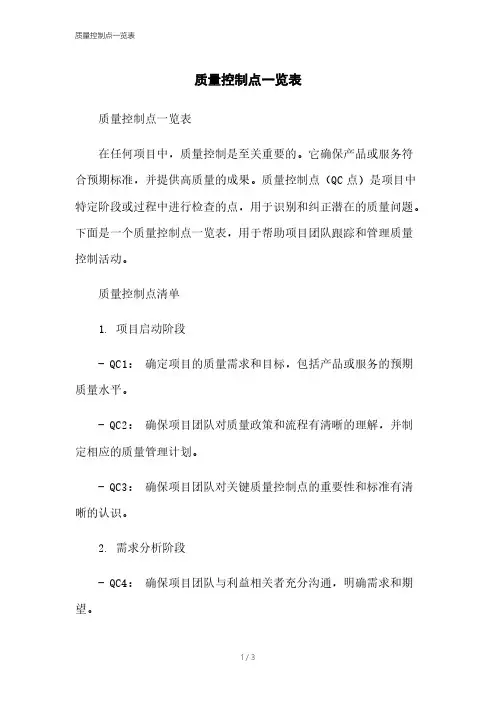 质量控制点一览表

质量控制点一览表

质量控制点一览表

在任何项目中，质量控制是至关重要的。它确保产品或服务符合预期标准，并提供高质量的成果。质量控制点（QC 点）是项目中特定阶段或过程中进行检查的点，用于识别和纠正潜在的质量问题。下面是一个质量控制点一览表，用于帮助项目团队跟踪和管理质量控制活动。

质量控制点清单

1. 项目启动阶段

- QC1： 确定项目的质量需求和目标，包括产品或服务的预期质量水平。

- QC2： 确保项目团队对质量政策和流程有清晰的理解，并制定相应的质量管理计划。

- QC3： 确保项目团队对关键质量控制点的重要性和标准有清晰的认识。

2. 需求分析阶段

- QC4： 确保项目团队与利益相关者充分沟通，明确需求和期望。

1 / 3